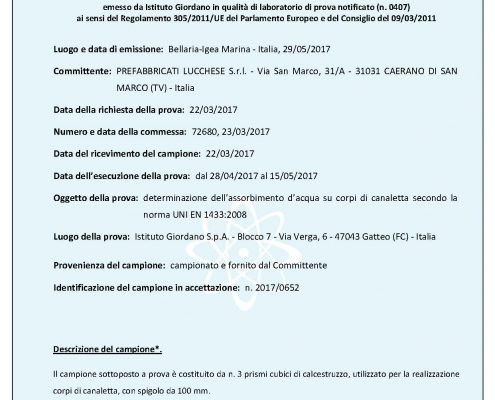 emesso da Istituto Giordano in qualità di laboratorio di prova notificato (n. 0407) ai sensi del Regolamento 305/2011/UE del Parlamento Europeo e del Consiglio del 09/03/2011

Luogo e data di emissione: Bellaria-Igea Marina - Italia, 29/05/2017

Committente: PREFABBRICATI LUCCHESE S.r.l. - Via San Marco, 31/A - 31031 CAERANO DI SAN MARCO (TV) - Italia

Data della richiesta della prova: 22/03/2017

Numero e data della commessa: 72680, 23/03/2017

Data del ricevimento del campione: 22/03/2017

Data dell'esecuzione della prova: dal 28/04/2017 al 15/05/2017

Oggetto della prova: determinazione dell'assorbimento d'acqua su corpi di canaletta secondo la norma UNI EN 1433:2008

Luogo della prova: Istituto Giordano S.p.A. - Blocco 7 - Via Verga, 6 - 47043 Gatteo (FC) - Italia

Provenienza del campione: campionato e fornito dal Committente

Identificazione del campione in accettazione: n. 2017/0652

Descrizione del campione*.

Il campione sottoposto a prova è costituito da n. 3 prismi cubici di calcestruzzo, utilizzato per la realizzazione corpi di canaletta, con spigolo da 100 mm.